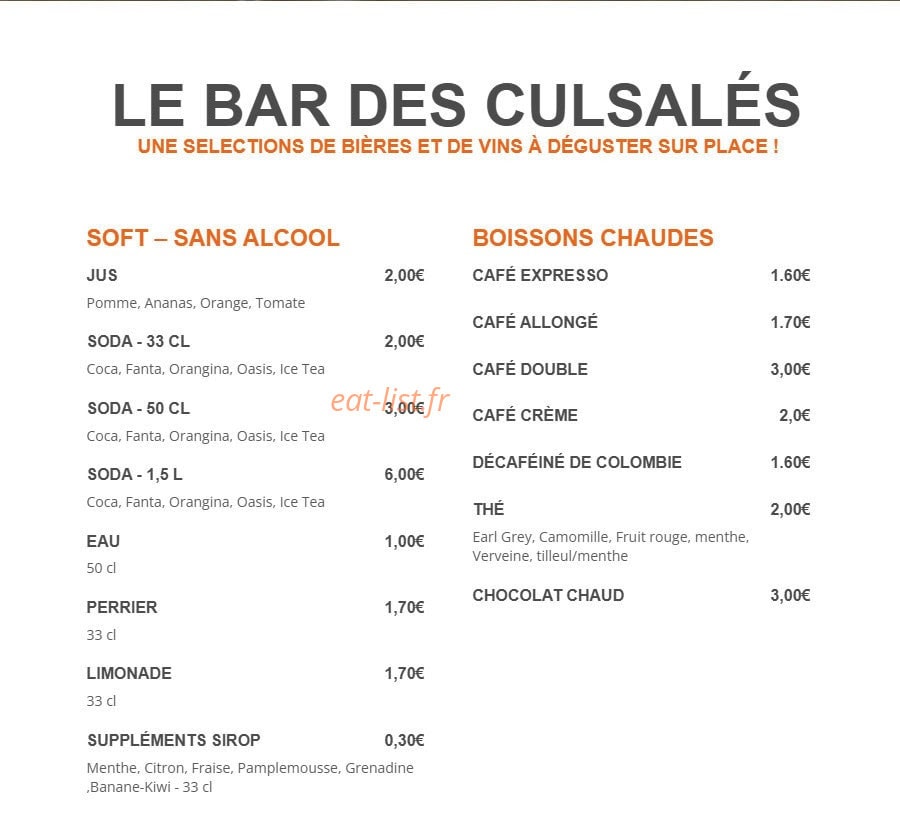 LE BAR DES CULSALÉS
UNE SELECTIONS DE BIÈRES ET DE VINS À DÉGUSTER SUR PLACE !

SOFT – SANS ALCOOL

JUS 2,00€
Pomme, Ananas, Orange, Tomate

SODA - 33 CL 2,00€
Coca, Fanta, Orangina, Oasis, Ice Tea

SODA - 50 CL 3,00€
Coca, Fanta, Orangina, Oasis, Ice Tea

SODA - 1,5 L 6,00€
Coca, Fanta, Orangina, Oasis, Ice Tea

EAU 1,00€
50 cl

PERRIER 1,70€
33 cl

LIMONADE 1,70€
33 cl

SUPPLÉMENTS SIROP 0,30€
Menthe, Citron, Fraise, Pamplemousse, Grenadine ,Banane-Kiwi - 33 cl

eat-list.fr

BOISSONS CHAUDES

CAFÉ EXPRESSO 1.60€

CAFÉ ALLONGÉ 1.70€

CAFÉ DOUBLE 3,00€

CAFÉ CRÈME 2,0€

DÉCAFÉINÉ DE COLOMBIE 1.60€

THÉ 2,00€
Earl Grey, Camomille, Fruit rouge, menthe, Verveine, tilleul/menthe

CHOCOLAT CHAUD 3,00€